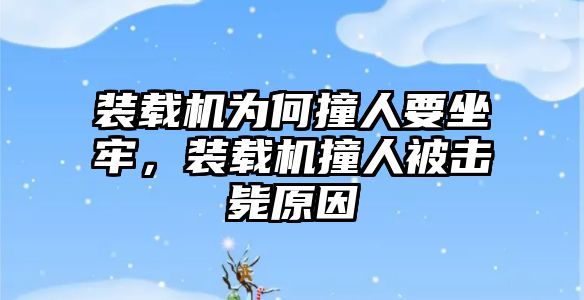 装载机为何撞人要坐牢，装载机撞人被击毙原因